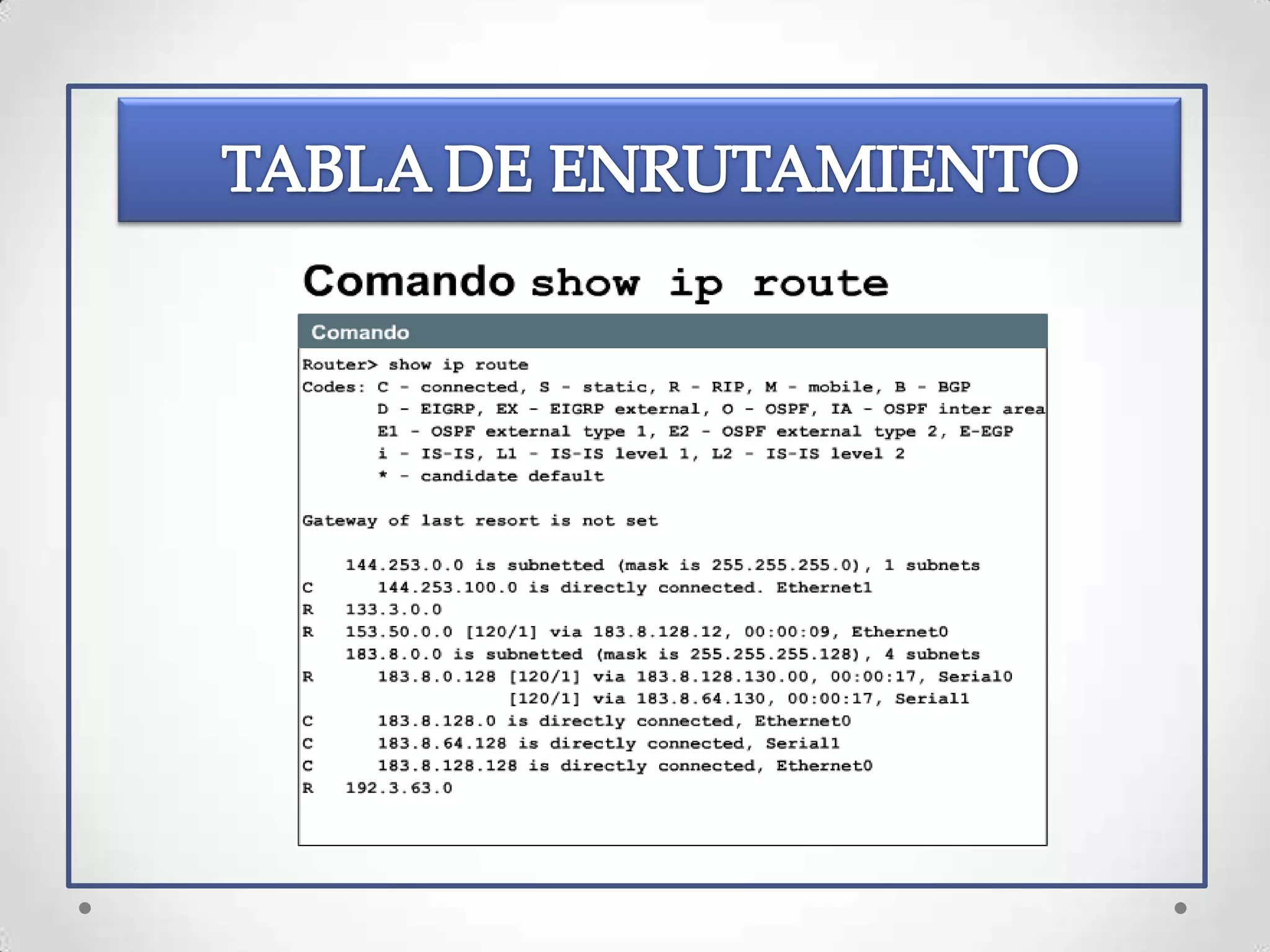 TABLA DE ENRUTAMIENTO

Comando show ip route

Comando

Router> show ip route
Codes: C - connected, S - static, R - RIP, M - mobile, B - BGP
       D - EIGRP, EX - EIGRP external, O - OSPF, IA - OSPF inter area
       E1 - OSPF external type 1, E2 - OSPF external type 2, E-EGP
       i - IS-IS, L1 - IS-IS level 1, L2 - IS-IS level 2
       * - candidate default

Gateway of last resort is not set

    144.253.0.0 is subnetted (mask is 255.255.255.0), 1 subnets
C      144.253.100.0 is directly connected. Ethernet1
R   133.3.0.0
R   153.50.0.0 [120/1] via 183.8.128.12, 00:00:09, Ethernet0
    183.8.0.0 is subnetted (mask is 255.255.255.128), 4 subnets
R      183.8.0.128 [120/1] via 183.8.128.130.00, 00:00:17, Serial0
                   [120/1] via 183.8.64.130, 00:00:17, Serial1
C      183.8.128.0 is directly connected, Ethernet0
C      183.8.64.128 is directly connected, Serial1
C      183.8.128.128 is directly connected, Ethernet0
R   192.3.63.0